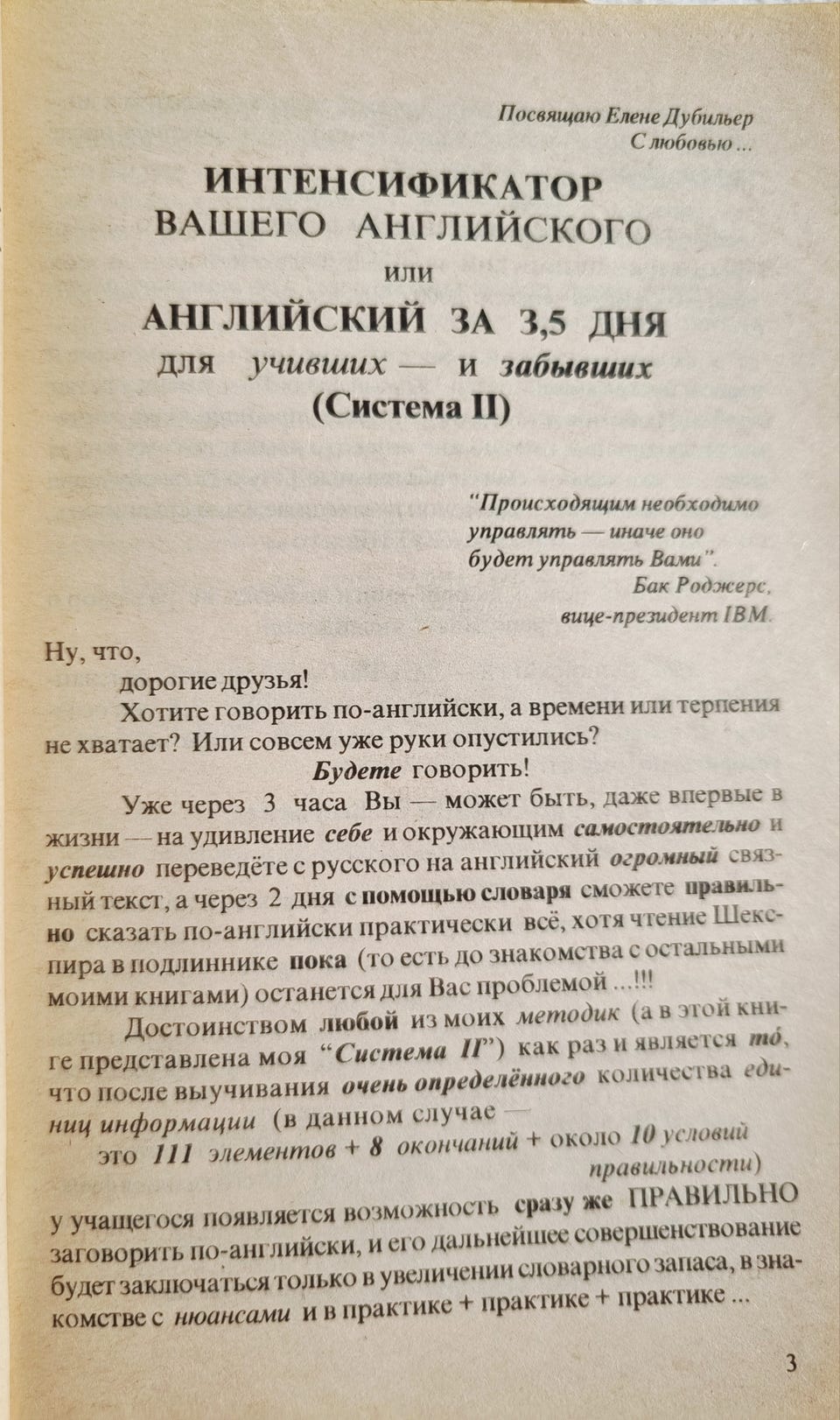 Посвящаю Елене Дубильер
С любовью ...

ИНТЕНСИФИКАТОР
ВАШЕГО АНГЛИЙСКОГО
или
АНГЛИЙСКИЙ ЗА 3,5 ДНЯ
для учивших — и забывших
(Система II)

"Происходящим необходимо управлять — иначе оно будет управлять Вами".
Бак Роджерс,
вице-президент IBM.

Ну, что,
дорогие друзья!

Хотите говорить по-английски, а времени или терпения не хватает? Или совсем уже руки опустились?

Будете говорить!

Уже через 3 часа Вы — может быть, даже впервые в жизни — на удивление себе и окружающим самостоятельно и успешно переведёте с русского на английский огромный связный текст, а через 2 дня с помощью словаря сможете правильно сказать по-английски практически всё, хотя чтение Шекспира в подлиннике пока (то есть до знакомства с остальными моими книгами) останется для Вас проблемой ...!!!

Достоинством любой из моих методик (а в этой книге представлена моя "Система II") как раз и является то, что после выучивания очень определённого количества единиц информации (в данном случае —
это 111 элементов + 8 окончаний + около 10 условий правильности)
у учащегося появляется возможность сразу же ПРАВИЛЬНО заговорить по-английски, и его дальнейшее совершенствование будет заключаться только в увеличении словарного запаса, в знакомстве с нюансами и в практике + практике + практике ...

3